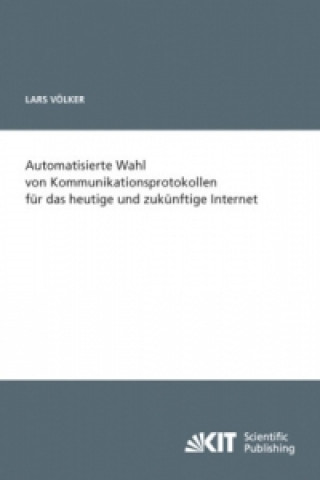 LARS VÖLKER

Automatisierte Wahl von Kommunikationsprotokollen für das heutige und zukünftige Internet

KIT Scientific Publishing